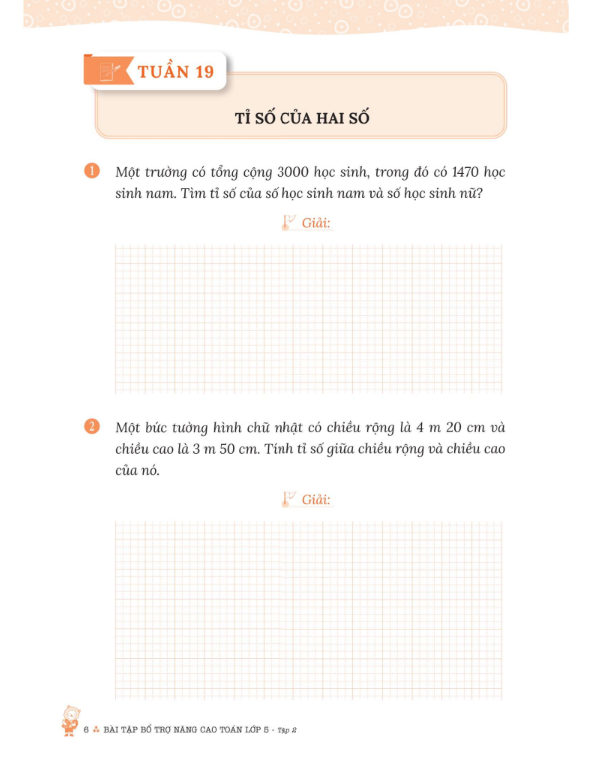 TUẦN 19

TỈ SỐ CỦA HAI SỐ

1 Một trường có tổng cộng 3000 học sinh, trong đó có 1470 học sinh nam. Tìm tỉ số của số học sinh nam và số học sinh nữ?

Giải:

2 Một bức tường hình chữ nhật có chiều rộng là 4 m 20 cm và chiều cao là 3 m 50 cm. Tính tỉ số giữa chiều rộng và chiều cao của nó.

Giải:

6 BÀI TẬP BỔ TRỢ NÂNG CAO TOÁN LỚP 5 - Tập 2